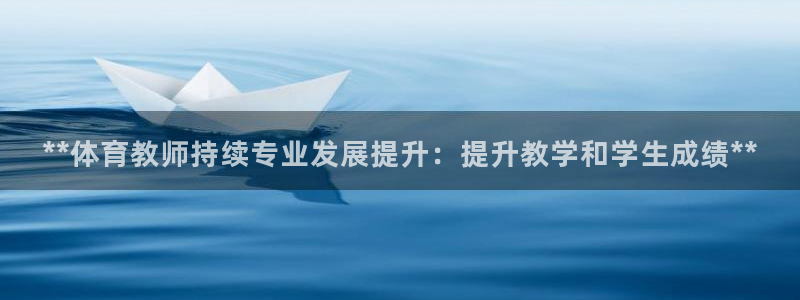 **体育教师持续专业发展提升：提升教学和学生成绩**